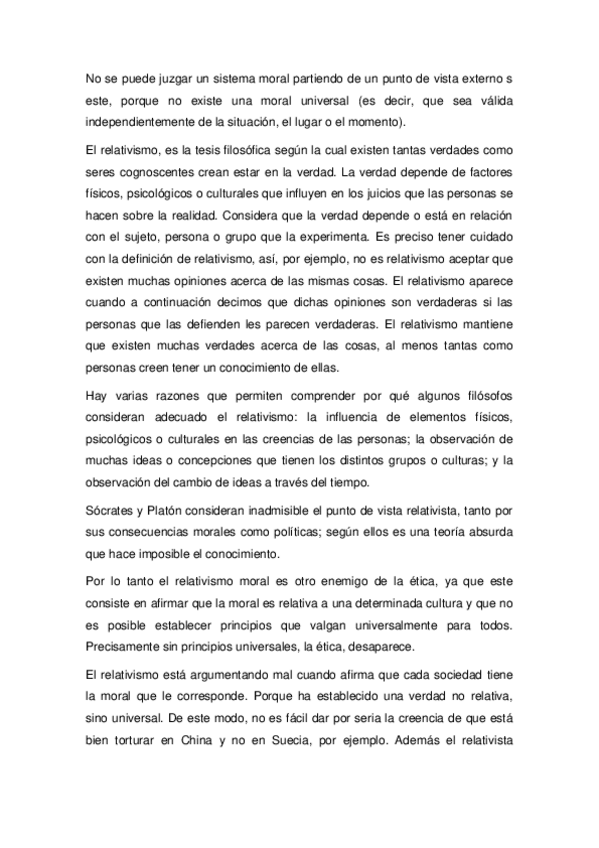 No se puede juzgar un sistema moral partiendo de un punto de vista externo s este, porque no existe una moral universal (es decir, que sea válida independientemente de la situación, el lugar o el momento).

El relativismo, es la tesis filosófica según la cual existen tantas verdades como seres cognoscentes crean estar en la verdad. La verdad depende de factores físicos, psicológicos o culturales que influyen en los juicios que las personas se hacen sobre la realidad. Considera que la verdad depende o está en relación con el sujeto, persona o grupo que la experimenta. Es preciso tener cuidado con la definición de relativismo, así, por ejemplo, no es relativismo aceptar que existen muchas opiniones acerca de las mismas cosas. El relativismo aparece cuando a continuación decimos que dichas opiniones son verdaderas si las personas que las defienden les parecen verdaderas. El relativismo mantiene que existen muchas verdades acerca de las cosas, al menos tantas como personas creen tener un conocimiento de ellas.

Hay varias razones que permiten comprender por qué algunos filósofos consideran adecuado el relativismo: la influencia de elementos físicos, psicológicos o culturales en las creencias de las personas; la observación de muchas ideas o concepciones que tienen los distintos grupos o culturas; y la observación del cambio de ideas a través del tiempo.

Sócrates y Platón consideran inadmisible el punto de vista relativista, tanto por sus consecuencias morales como políticas; según ellos es una teoría absurda que hace imposible el conocimiento.

Por lo tanto el relativismo moral es otro enemigo de la ética, ya que este consiste en afirmar que la moral es relativa a una determinada cultura y que no es posible establecer principios que valgan universalmente para todos. Precisamente sin principios universales, la ética, desaparece.

El relativismo está argumentando mal cuando afirma que cada sociedad tiene la moral que le corresponde. Porque ha establecido una verdad no relativa, sino universal. De este modo, no es fácil dar por seria la creencia de que está bien torturar en China y no en Suecia, por ejemplo. Además el relativista